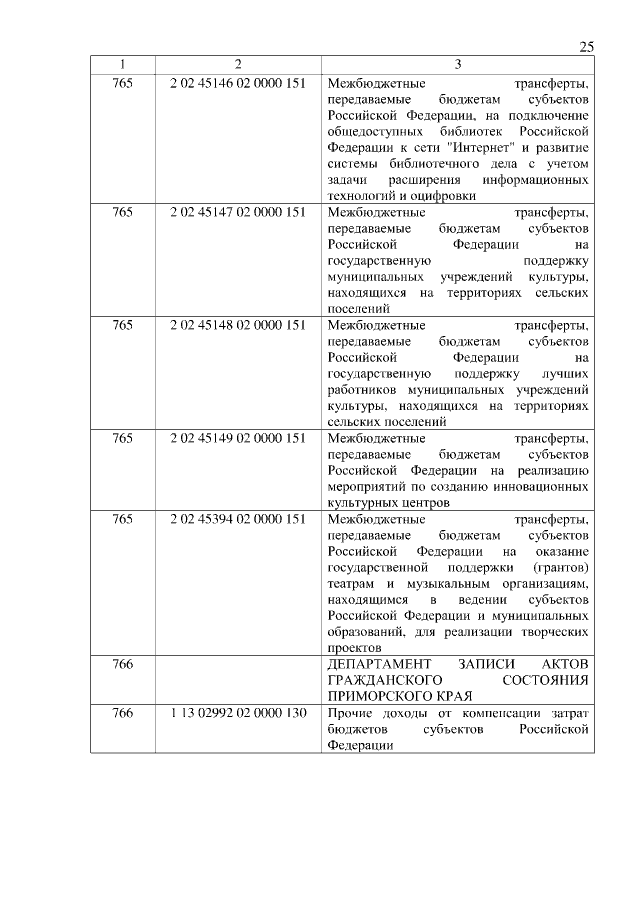 25

| 1 | 2 | 3 |
|---|---|---|
| 765 | 2 02 45146 02 0000 151 | Межбюджетные трансферты, передаваемые бюджетам субъектов Российской Федерации, на подключение общедоступных библиотек Российской Федерации к сети "Интернет" и развитие системы библиотечного дела с учетом задачи расширения информационных технологий и оцифровки |
| 765 | 2 02 45147 02 0000 151 | Межбюджетные трансферты, передаваемые бюджетам субъектов Российской Федерации на государственную поддержку муниципальных учреждений культуры, находящихся на территориях сельских поселений |
| 765 | 2 02 45148 02 0000 151 | Межбюджетные трансферты, передаваемые бюджетам субъектов Российской Федерации на государственную поддержку лучших работников муниципальных учреждений культуры, находящихся на территориях сельских поселений |
| 765 | 2 02 45149 02 0000 151 | Межбюджетные трансферты, передаваемые бюджетам субъектов Российской Федерации на реализацию мероприятий по созданию инновационных культурных центров |
| 765 | 2 02 45394 02 0000 151 | Межбюджетные трансферты, передаваемые бюджетам субъектов Российской Федерации на оказание государственной поддержки (грантов) театрам и музыкальным организациям, находящимся в ведении субъектов Российской Федерации и муниципальных образований, для реализации творческих проектов |
| 766 | | ДЕПАРТАМЕНТ ЗАПИСИ АКТОВ ГРАЖДАНСКОГО СОСТОЯНИЯ ПРИМОРСКОГО КРАЯ |
| 766 | 1 13 02992 02 0000 130 | Прочие доходы от компенсации затрат бюджетов субъектов Российской Федерации |